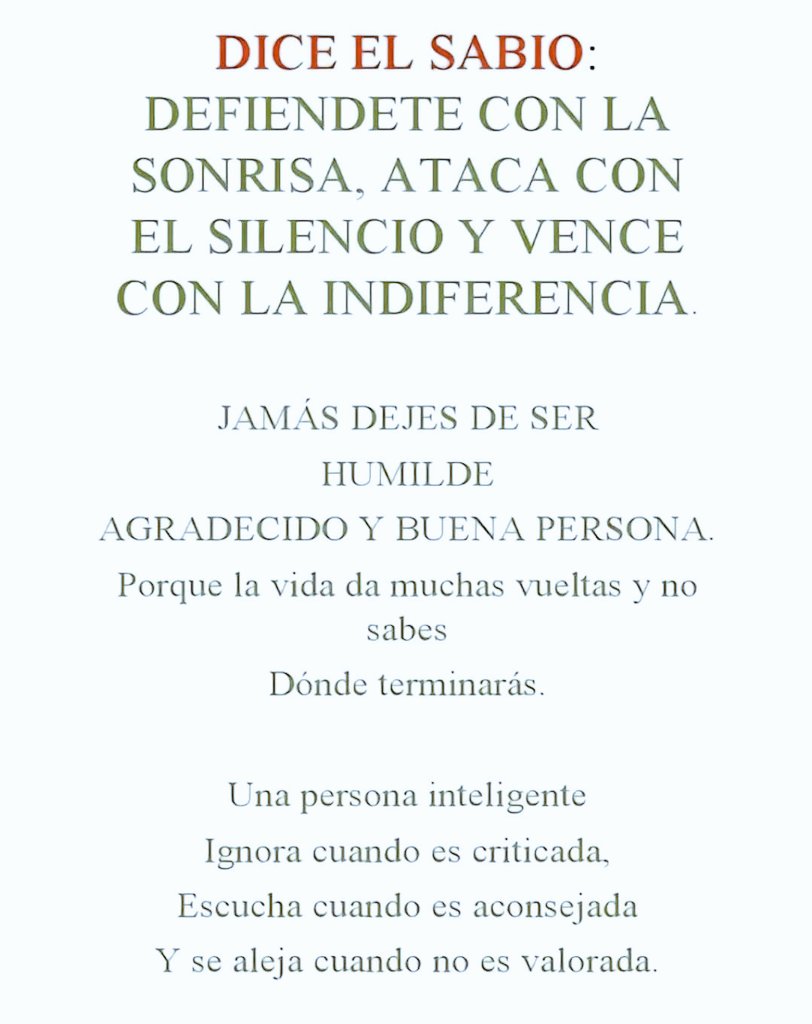 DICE EL SABIO:
DEFIENDETE CON LA SONRISA, ATACA CON EL SILENCIO Y VENCE CON LA INDIFERENCIA.

JAMÁS DEJES DE SER
HUMILDE
AGRADECIDO Y BUENA PERSONA.
Porque la vida da muchas vueltas y no sabes
Dónde terminarás.

Una persona inteligente
Ignora cuando es criticada,
Escucha cuando es aconsejada
Y se aleja cuando no es valorada.